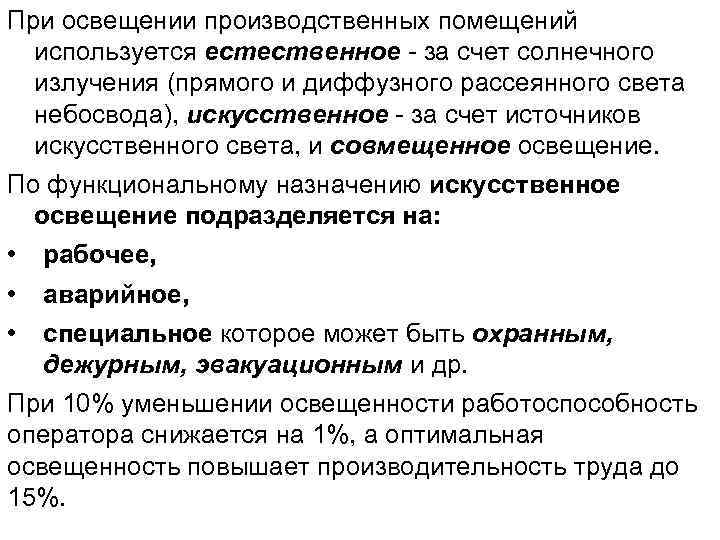 При освещении производственных помещений используется естественное - за счет солнечного излучения (прямого и диффузного рассеянного света небосвода), искусственное - за счет источников искусственного света, и совмещенное освещение.

По функциональному назначению искусственное освещение подразделяется на:

• рабочее,

• аварийное,

• специальное которое может быть охранным, дежурным, эвакуационным и др.

При 10% уменьшении освещенности работоспособность оператора снижается на 1%, а оптимальная освещенность повышает производительность труда до 15%.